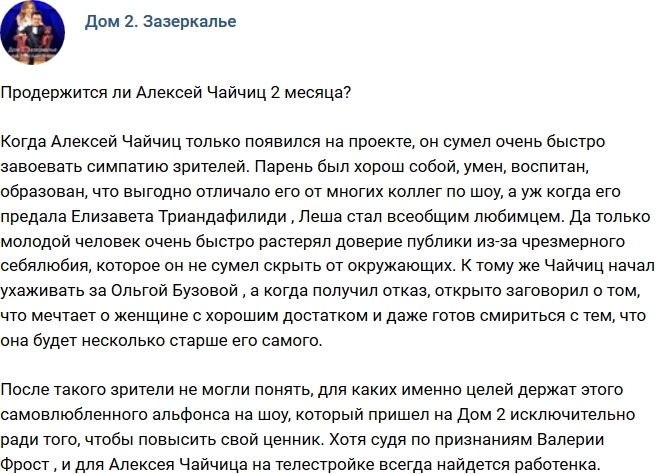 Дом 2. Зазеркалье

Продержится ли Алексей Чайчиц 2 месяца?

Когда Алексей Чайчиц только появился на проекте, он сумел очень быстро завоевать симпатию зрителей. Парень был хорош собой, умен, воспитан, образован, что выгодно отличало его от многих коллег по шоу, а уж когда его предала Елизавета Триандафилиди , Леша стал всеобщим любимцем. Да только молодой человек очень быстро растерял доверие публики из-за чрезмерного себялюбия, которое он не сумел скрыть от окружающих. К тому же Чайчиц начал ухаживать за Ольгой Бузовой , а когда получил отказ, открыто заговорил о том, что мечтает о женщине с хорошим достатком и даже готов смириться с тем, что она будет несколько старше его самого.

После такого зрители не могли понять, для каких именно целей держат этого самовлюбленного альфонса на шоу, который пришел на Дом 2 исключительно ради того, чтобы повысить свой ценник. Хотя судя по признаниям Валерии Фрост , и для Алексея Чайчица на телестройке всегда найдется работенка.